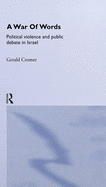 A War Of Words

Political violence and public debate in Israel

Gerald Cromer

R